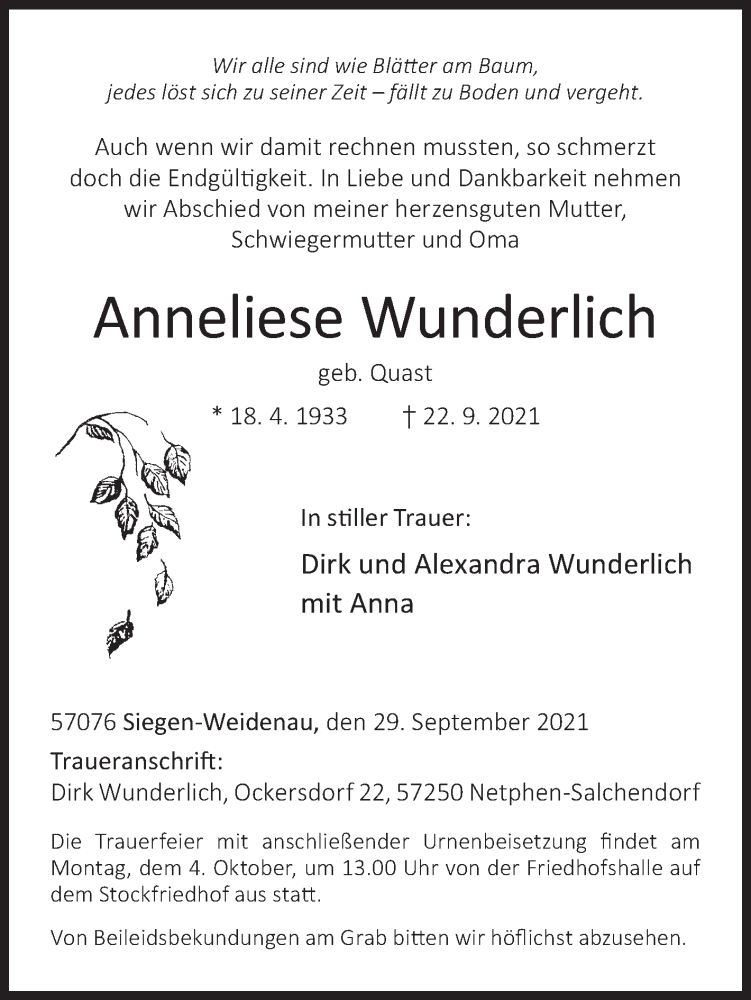 Wir alle sind wie Blätter am Baum,
jedes löst sich zu seiner Zeit – fällt zu Boden und vergeht.

Auch wenn wir damit rechnen mussten, so schmerzt doch die Endgültigkeit. In Liebe und Dankbarkeit nehmen wir Abschied von meiner herzensguten Mutter, Schwiegermutter und Oma

Anneliese Wunderlich

geb. Quast

* 18. 4. 1933 † 22. 9. 2021

In stiller Trauer:

Dirk und Alexandra Wunderlich
mit Anna

57076 Siegen-Weidenau, den 29. September 2021

Traueranschrift:
Dirk Wunderlich, Ockersdorf 22, 57250 Netphen-Salchendorf

Die Trauerfeier mit anschließender Urnenbeisetzung findet am Montag, dem 4. Oktober, um 13.00 Uhr von der Friedhofshalle auf dem Stockfriedhof aus statt.

Von Beileidsbekundungen am Grab bitten wir höflichst abzusehen.